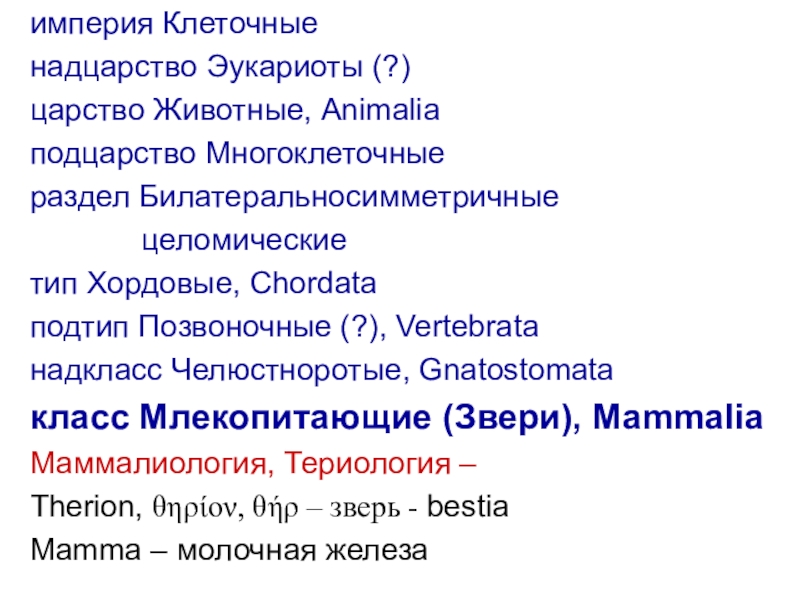 империя Клеточные
надцарство Эукариоты (?)
царство Животные, Animalia
подцарство Многоклеточные
раздел Билатеральносимметричные
целомические
тип Хордовые, Chordata
подтип Позвоночные (?), Vertebrata
надкласс Челюстноротые, Gnatostomata
класс Млекопитающие (Звери), Mammalia
Маммалиология, Териология –
Therion, θηρίον, θήρ – зверь - bestia
Mamma – молочная железа